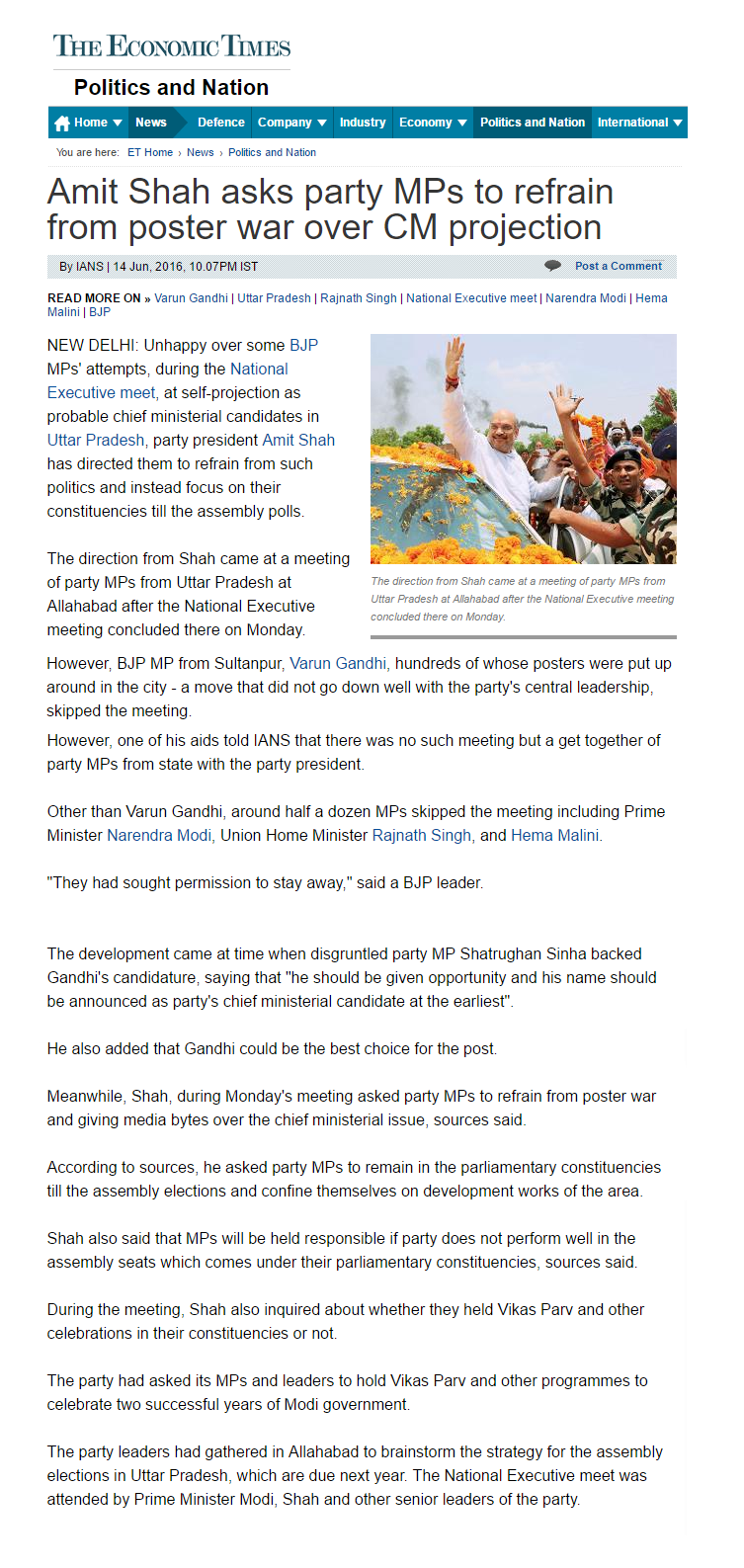 THE ECONOMIC TIMES

Politics and Nation

Home News Defence Company Industry Economy Politics and Nation International

You are here: ET Home › News › Politics and Nation

Amit Shah asks party MPs to refrain from poster war over CM projection

By IANS | 14 Jun, 2016, 10.07PM IST

Post a Comment

READ MORE ON » Varun Gandhi | Uttar Pradesh | Rajnath Singh | National Executive meet | Narendra Modi | Hema Malini | BJP

NEW DELHI: Unhappy over some BJP MPs' attempts, during the National Executive meet, at self-projection as probable chief ministerial candidates in Uttar Pradesh, party president Amit Shah has directed them to refrain from such politics and instead focus on their constituencies till the assembly polls.

The direction from Shah came at a meeting of party MPs from Uttar Pradesh at Allahabad after the National Executive meeting concluded there on Monday.

The direction from Shah came at a meeting of party MPs from Uttar Pradesh at Allahabad after the National Executive meeting concluded there on Monday.

However, BJP MP from Sultanpur, Varun Gandhi, hundreds of whose posters were put up around in the city - a move that did not go down well with the party's central leadership, skipped the meeting.

However, one of his aids told IANS that there was no such meeting but a get together of party MPs from state with the party president.

Other than Varun Gandhi, around half a dozen MPs skipped the meeting including Prime Minister Narendra Modi, Union Home Minister Rajnath Singh, and Hema Malini.

"They had sought permission to stay away," said a BJP leader.

The development came at time when disgruntled party MP Shatrughan Sinha backed Gandhi's candidature, saying that "he should be given opportunity and his name should be announced as party's chief ministerial candidate at the earliest".

He also added that Gandhi could be the best choice for the post.

Meanwhile, Shah, during Monday's meeting asked party MPs to refrain from poster war and giving media bytes over the chief ministerial issue, sources said.

According to sources, he asked party MPs to remain in the parliamentary constituencies till the assembly elections and confine themselves on development works of the area.

Shah also said that MPs will be held responsible if party does not perform well in the assembly seats which comes under their parliamentary constituencies, sources said.

During the meeting, Shah also inquired about whether they held Vikas Parv and other celebrations in their constituencies or not.

The party had asked its MPs and leaders to hold Vikas Parv and other programmes to celebrate two successful years of Modi government.

The party leaders had gathered in Allahabad to brainstorm the strategy for the assembly elections in Uttar Pradesh, which are due next year. The National Executive meet was attended by Prime Minister Modi, Shah and other senior leaders of the party.